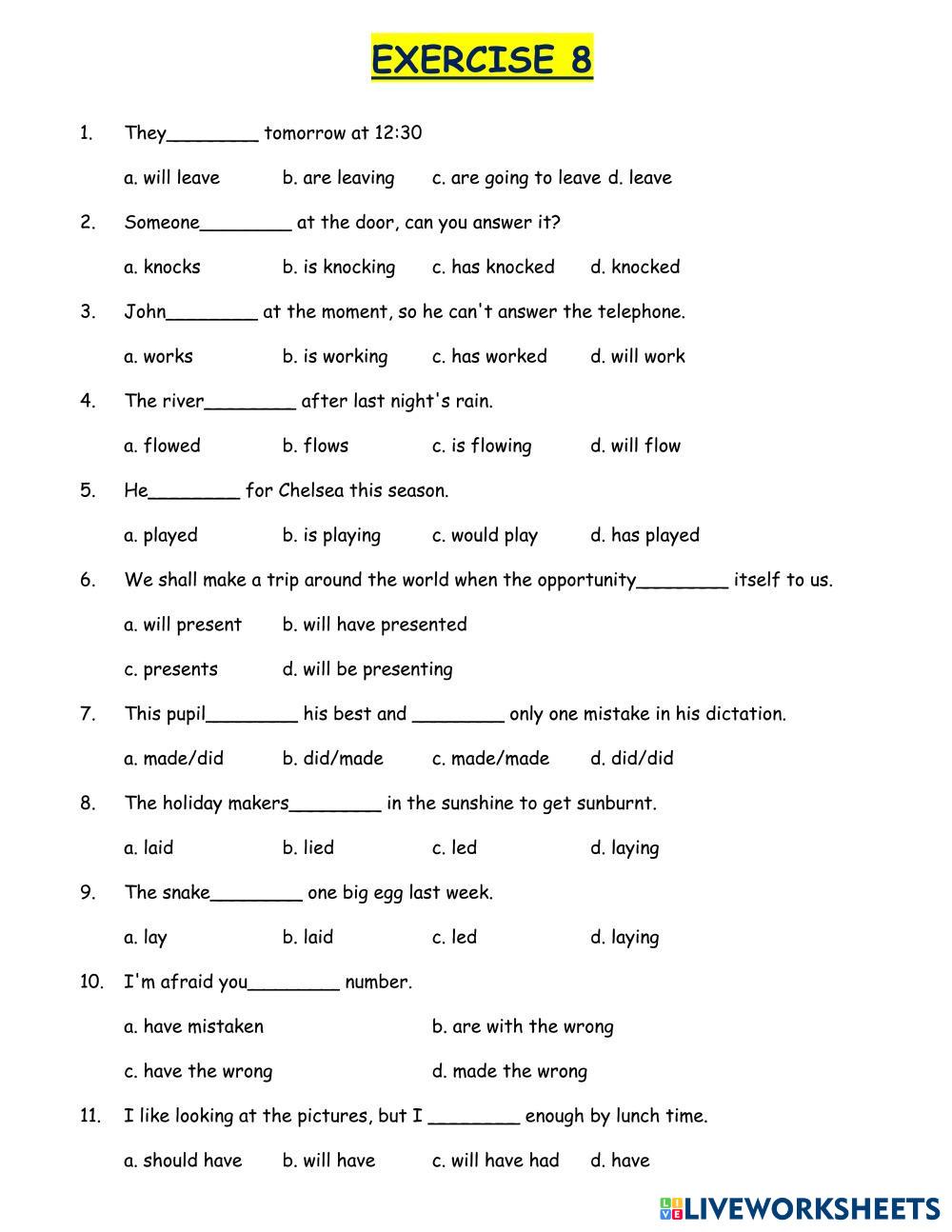 EXERCISE 8

1. They________ tomorrow at 12:30

a. will leave b. are leaving c. are going to leave d. leave

2. Someone________ at the door, can you answer it?

a. knocks b. is knocking c. has knocked d. knocked

3. John________ at the moment, so he can't answer the telephone.

a. works b. is working c. has worked d. will work

4. The river________ after last night's rain.

a. flowed b. flows c. is flowing d. will flow

5. He________ for Chelsea this season.

a. played b. is playing c. would play d. has played

6. We shall make a trip around the world when the opportunity________ itself to us.

a. will present b. will have presented

c. presents d. will be presenting

7. This pupil________ his best and ________ only one mistake in his dictation.

a. made/did b. did/made c. made/made d. did/did

8. The holiday makers________ in the sunshine to get sunburnt.

a. laid b. lied c. led d. laying

9. The snake________ one big egg last week.

a. lay b. laid c. led d. laying

10. I'm afraid you________ number.

a. have mistaken b. are with the wrong

c. have the wrong d. made the wrong

11. I like looking at the pictures, but I ________ enough by lunch time.

a. should have b. will have c. will have had d. have

LIVEWORKSHEETS